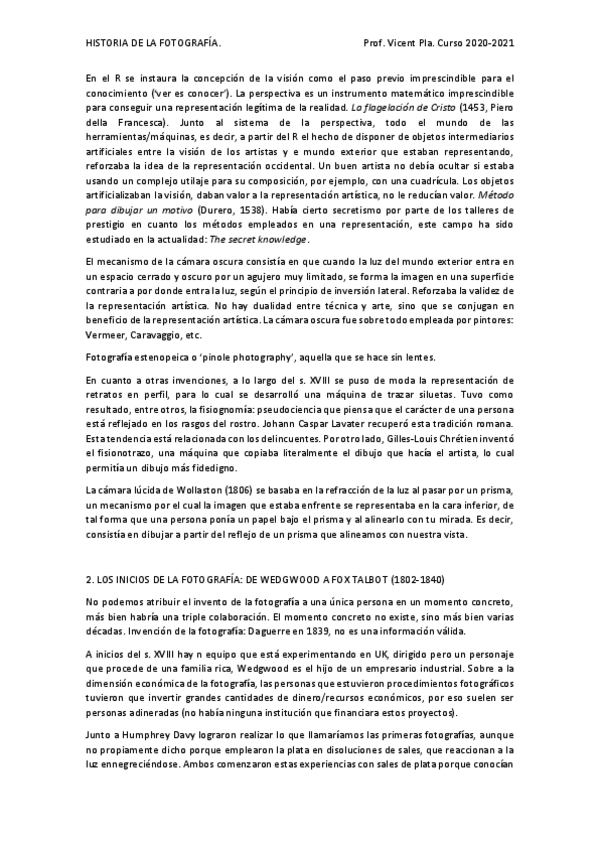 HISTORIA DE LA FOTOGRAFÍA. Prof. Vicent Pla. Curso 2020-2021

En el R se instaura la concepción de la visión como el paso previo imprescindible para el conocimiento ('ver es conocer'). La perspectiva es un instrumento matemático imprescindible para conseguir una representación legítima de la realidad. La flagelación de Cristo (1453, Piero della Francesca). Junto al sistema de la perspectiva, todo el mundo de las herramientas/máquinas, es decir, a partir del R el hecho de disponer de objetos intermediarios artificiales entre la visión de los artistas y e mundo exterior que estaban representando, reforzaba la idea de la representación occidental. Un buen artista no debía ocultar si estaba usando un complejo utilaje para su composición, por ejemplo, con una cuadrícula. Los objetos artificializaban la visión, daban valor a la representación artística, no le reducían valor. Método para dibujar un motivo (Durero, 1538). Había cierto secretismo por parte de los talleres de prestigio en cuanto los métodos empleados en una representación, este campo ha sido estudiado en la actualidad: The secret knowledge.

El mecanismo de la cámara oscura consistía en que cuando la luz del mundo exterior entra en un espacio cerrado y oscuro por un agujero muy limitado, se forma la imagen en una superficie contraria a por donde entra la luz, según el principio de inversión lateral. Reforzaba la validez de la representación artística. No hay dualidad entre técnica y arte, sino que se conjugan en beneficio de la representación artística. La cámara oscura fue sobre todo empleada por pintores: Vermeer, Caravaggio, etc.

Fotografía estenopeica o 'pinole photography', aquella que se hace sin lentes.

En cuanto a otras invenciones, a lo largo del s. XVIII se puso de moda la representación de retratos en perfil, para lo cual se desarrolló una máquina de trazar siluetas. Tuvo como resultado, entre otros, la fisiognomía: pseudociencia que piensa que el carácter de una persona está reflejado en los rasgos del rostro. Johann Caspar Lavater recuperó esta tradición romana. Esta tendencia está relacionada con los delincuentes. Por otro lado, Gilles-Louis Chrétien inventó el fisionotrazo, una máquina que copiaba literalmente el dibujo que hacía el artista, lo cual permitía un dibujo más fidedigno.

La cámara lúcida de Wollaston (1806) se basaba en la refracción de la luz al pasar por un prisma, un mecanismo por el cual la imagen que estaba enfrente se representaba en la cara inferior, de tal forma que una persona ponía un papel bajo el prisma y al alinearlo con tu mirada. Es decir, consistía en dibujar a partir del reflejo de un prisma que alineamos con nuestra vista.

2. LOS INICIOS DE LA FOTOGRAFÍA: DE WEDGWOOD A FOX TALBOT (1802-1840)

No podemos atribuir el invento de la fotografía a una única persona en un momento concreto, más bien habría una triple colaboración. El momento concreto no existe, sino más bien varias décadas. Invención de la fotografía: Daguerre en 1839, no es una información válida.

A inicios del s. XVIII hay n equipo que está experimentando en UK, dirigido pero un personaje que procede de una familia rica, Wedgwood es el hijo de un empresario industrial. Sobre a la dimensión económica de la fotografía, las personas que estuvieron procedimientos fotográficos tuvieron que invertir grandes cantidades de dinero/recursos económicos, por eso suelen ser personas adineradas (no había ninguna institución que financiara estos proyectos).

Junto a Humphrey Davy lograron realizar lo que llamaríamos las primeras fotografías, aunque no propiamente dicho porque emplearon la plata en disoluciones de sales, que reaccionan a la luz ennegreciéndose. Ambos comenzaron estas experiencias con sales de plata porque conocían